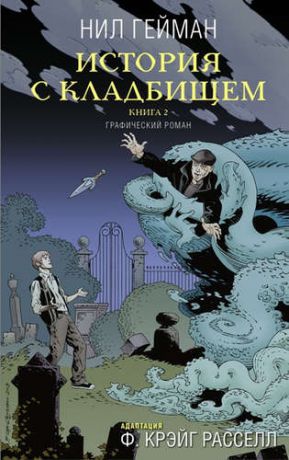 НИЛ ГЕЙМАН

ИСТОРИЯ С КЛАДБИЩЕМ

КНИГА 2

ГРАФИЧЕСКИЙ РОМАН

АДАПТАЦИЯ

Ф. КРЭЙГ РАССЕЛЛ